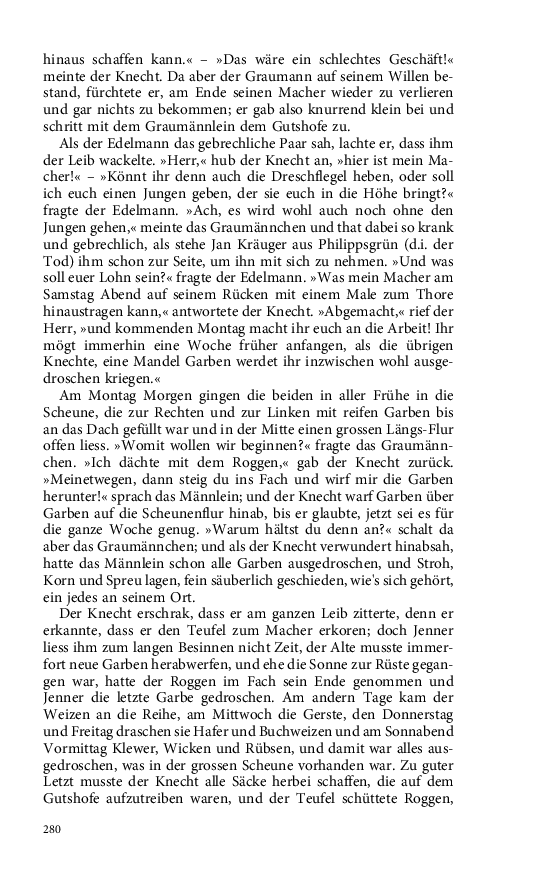 hinaus schaffen kann.« – »Das wäre ein schlechtes Geschäft!« meinte der Knecht. Da aber der Graumann auf seinem Willen bestand, fürchtete er, am Ende seinen Macher wieder zu verlieren und gar nichts zu bekommen; er gab also knurrend klein bei und schritt mit dem Graumännlein dem Gutshofe zu.

Als der Edelmann das gebrechliche Paar sah, lachte er, dass ihm der Leib wackelte. »Herr,« hub der Knecht an, »hier ist mein Macher!« – »Könnt ihr denn auch die Dreschflegel heben, oder soll ich euch einen Jungen geben, der sie euch in die Höhe bringt?« fragte der Edelmann. »Ach, es wird wohl auch noch ohne den Jungen gehen,« meinte das Graumännchen und that dabei so krank und gebrechlich, als stehe Jan Kräuger aus Philippsgrün (d.i. der Tod) ihm schon zur Seite, um ihn mit sich zu nehmen. »Und was soll euer Lohn sein?« fragte der Edelmann. »Was mein Macher am Samstag Abend auf seinem Rücken mit einem Male zum Thore hinaustragen kann,« antwortete der Knecht. »Abgemacht,« rief der Herr, »und kommenden Montag macht ihr euch an die Arbeit! Ihr mögt immerhin eine Woche früher anfangen, als die übrigen Knechte, eine Mandel Garben werdet ihr inzwischen wohl ausgedroschen kriegen.«

Am Montag Morgen gingen die beiden in aller Frühe in die Scheune, die zur Rechten und zur Linken mit reifen Garben bis an das Dach gefüllt war und in der Mitte einen grossen Längs-Flur offen liess. »Womit wollen wir beginnen?« fragte das Graumännchen. »Ich dächte mit dem Roggen,« gab der Knecht zurück. »Meinetwegen, dann steig du ins Fach und wirf mir die Garben herunter!« sprach das Männlein; und der Knecht warf Garben über Garben auf die Scheunenflur hinab, bis er glaubte, jetzt sei es für die ganze Woche genug. »Warum hältst du denn an?« schalt da aber das Graumännchen; und als der Knecht verwundert hinabsah, hatte das Männlein schon alle Garben ausgedroschen, und Stroh, Korn und Spreu lagen, fein säuberlich geschieden, wie's sich gehört, ein jedes an seinem Ort.

Der Knecht erschrak, dass er am ganzen Leib zitterte, denn er erkannte, dass er den Teufel zum Macher erkoren; doch Jenner liess ihm zum langen Besinnen nicht Zeit, der Alte musste immerfort neue Garben herabwerfen, und ehe die Sonne zur Rüste gegangen war, hatte der Roggen im Fach sein Ende genommen und Jenner die letzte Garbe gedroschen. Am andern Tage kam der Weizen an die Reihe, am Mittwoch die Gerste, den Donnerstag und Freitag draschen sie Hafer und Buchweizen und am Sonnabend Vormittag Klewer, Wicken und Rübsen, und damit war alles ausgedroschen, was in der grossen Scheune vorhanden war. Zu guter Letzt musste der Knecht alle Säcke herbei schaffen, die auf dem Gutshofe aufzutreiben waren, und der Teufel schüttete Roggen,

280